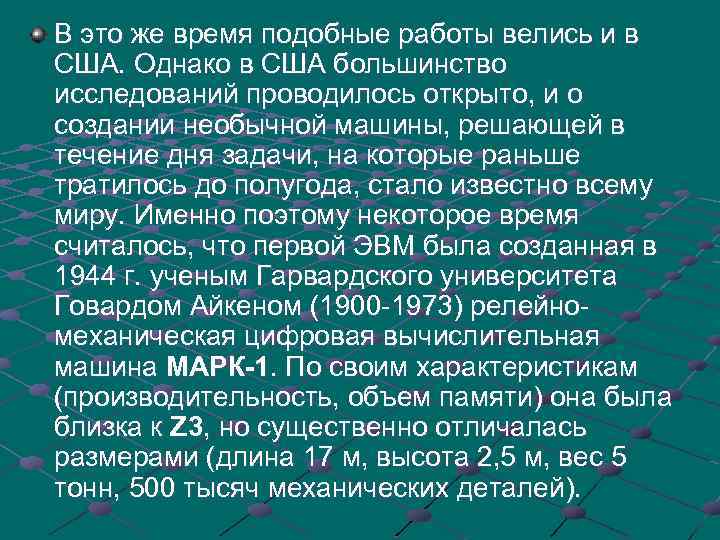 В это же время подобные работы велись и в США. Однако в США большинство исследований проводилось открыто, и о создании необычной машины, решающей в течение дня задачи, на которые раньше тратилось до полугода, стало известно всему миру. Именно поэтому некоторое время считалось, что первой ЭВМ была созданная в 1944 г. ученым Гарвардского университета Говардом Айкеном (1900-1973) релейно-механическая цифровая вычислительная машина МАРК-1. По своим характеристикам (производительность, объем памяти) она была близка к Z3, но существенно отличалась размерами (длина 17 м, высота 2,5 м, вес 5 тонн, 500 тысяч механических деталей).